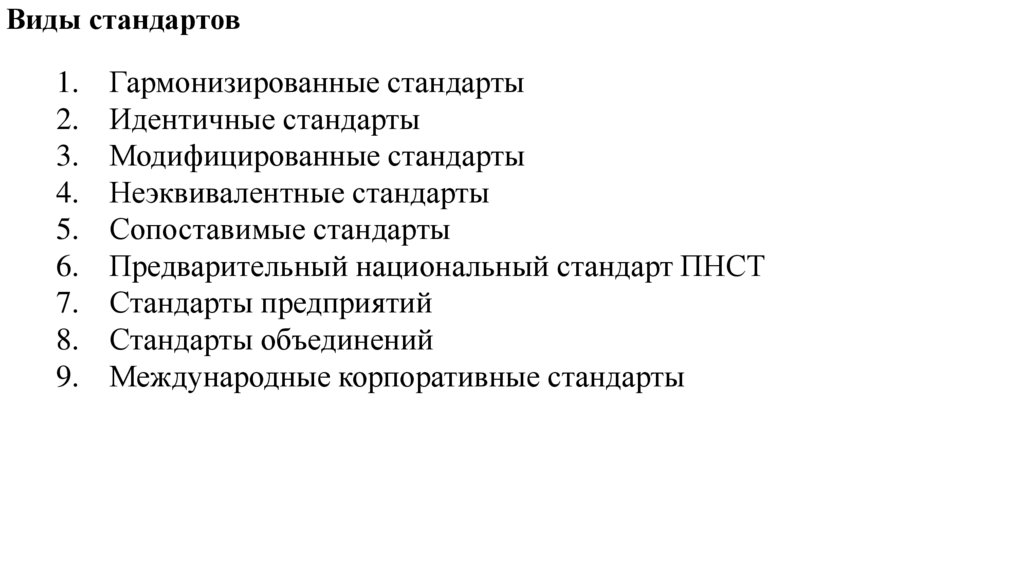 Виды стандартов

1. Гармонизированные стандарты
2. Идентичные стандарты
3. Модифицированные стандарты
4. Неэквивалентные стандарты
5. Сопоставимые стандарты
6. Предварительный национальный стандарт ПНСТ
7. Стандарты предприятий
8. Стандарты объединений
9. Международные корпоративные стандарты